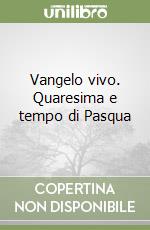 unilibro

Vangelo vivo. Quaresima e tempo di Pasqua

COPERTINA NON DISPONIBILE